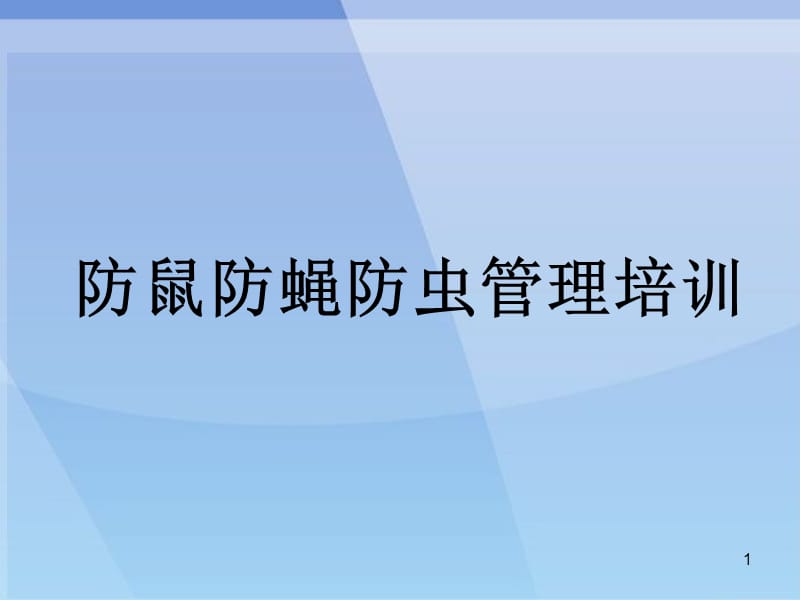 防鼠防蝇防虫管理培训

1